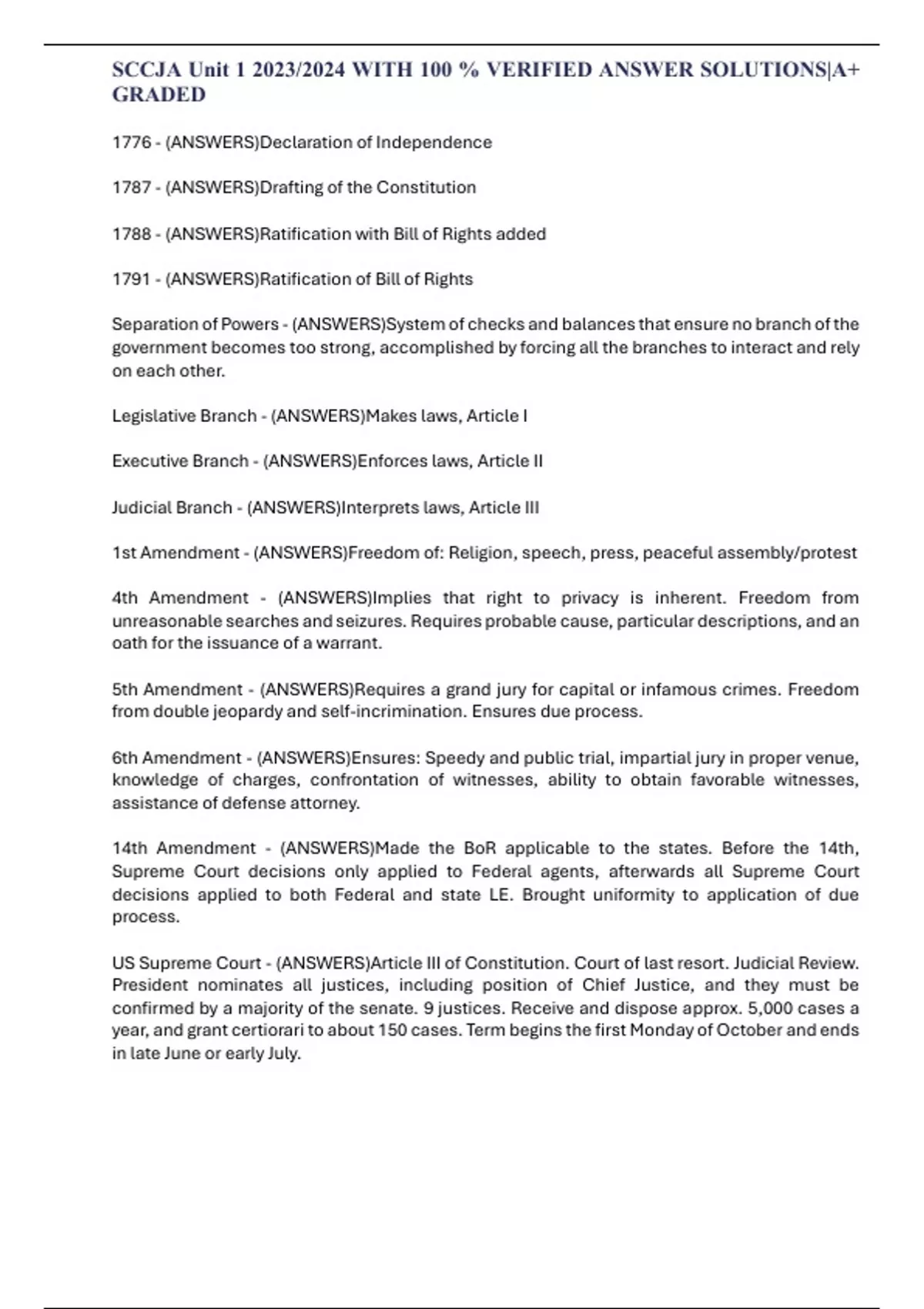 SCCJA Unit 1 2023/2024 WITH 100 % VERIFIED ANSWER SOLUTIONS|A+ GRADED

1776 - (ANSWERS)Declaration of Independence

1787 - (ANSWERS)Drafting of the Constitution

1788 - (ANSWERS)Ratification with Bill of Rights added

1791 - (ANSWERS)Ratification of Bill of Rights

Separation of Powers - (ANSWERS)System of checks and balances that ensure no branch of the government becomes too strong, accomplished by forcing all the branches to interact and rely on each other.

Legislative Branch - (ANSWERS)Makes laws, Article I

Executive Branch - (ANSWERS)Enforces laws, Article II

Judicial Branch - (ANSWERS)Interprets laws, Article III

1st Amendment - (ANSWERS)Freedom of: Religion, speech, press, peaceful assembly/protest

4th Amendment - (ANSWERS)Implies that right to privacy is inherent. Freedom from unreasonable searches and seizures. Requires probable cause, particular descriptions, and an oath for the issuance of a warrant.

5th Amendment - (ANSWERS)Requires a grand jury for capital or infamous crimes. Freedom from double jeopardy and self-incrimination. Ensures due process.

6th Amendment - (ANSWERS)Ensures: Speedy and public trial, impartial jury in proper venue, knowledge of charges, confrontation of witnesses, ability to obtain favorable witnesses, assistance of defense attorney.

14th Amendment - (ANSWERS)Made the BoR applicable to the states. Before the 14th, Supreme Court decisions only applied to Federal agents, afterwards all Supreme Court decisions applied to both Federal and state LE. Brought uniformity to application of due process.

US Supreme Court - (ANSWERS)Article III of Constitution. Court of last resort. Judicial Review. President nominates all justices, including position of Chief Justice, and they must be confirmed by a majority of the senate. 9 justices. Receive and dispose approx. 5,000 cases a year, and grant certiorari to about 150 cases. Term begins the first Monday of October and ends in late June or early July.